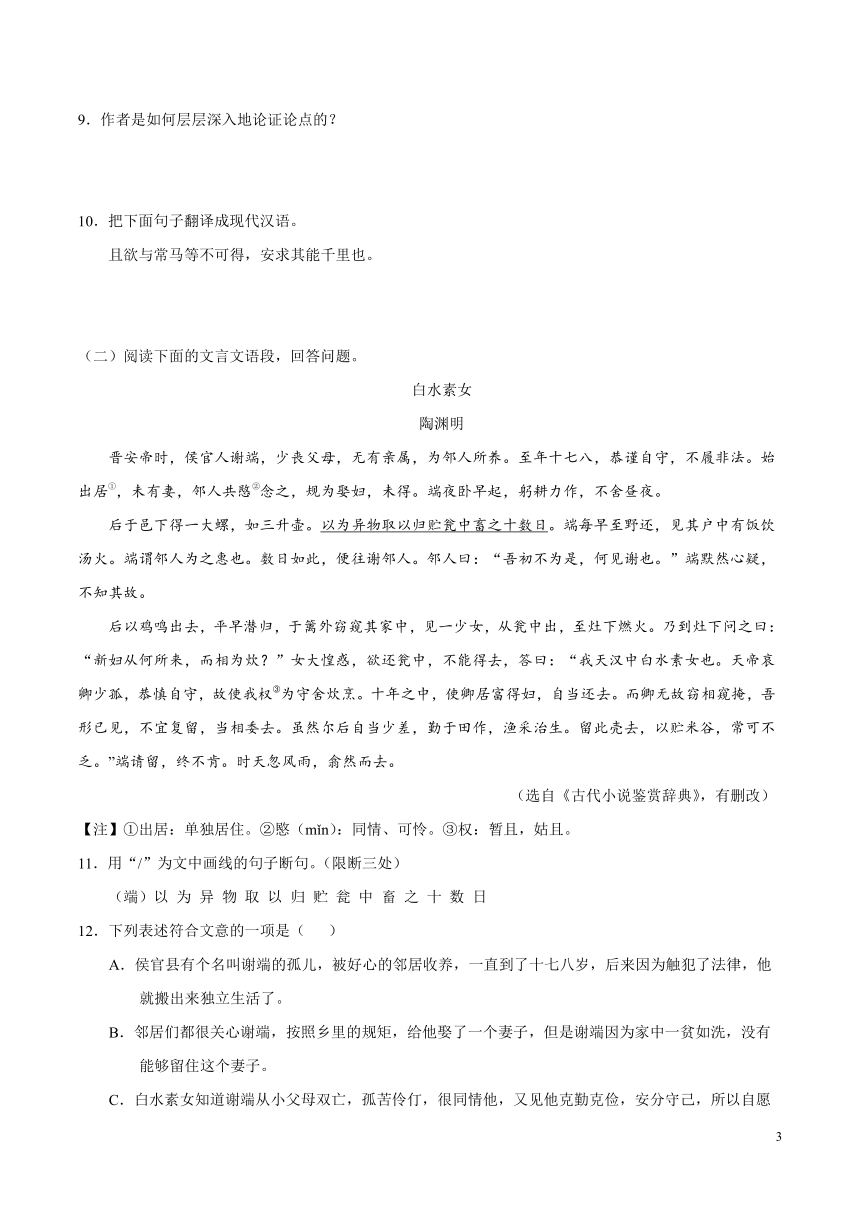 9．作者是如何层层深入地论证论点的？

10．把下面句子翻译成现代汉语。

且欲与常马等不可得，安求其能千里也。

（二）阅读下面的文言文语段，回答问题。

白水素女

陶渊明

晋安帝时，侯官人谢端，少丧父母，无有亲属，为邻人所养。至年十七八，恭谨自守，不履非法。始出居①，未有妻，邻人共愍②念之，规为娶妇，未得。端夜卧早起，躬耕力作，不舍昼夜。

后于邑下得一大螺，如三升壶。以为异物取以归贮瓮中畜之十数日。端每早至野还，见其户中有饭饮汤火。端谓邻人为之惠也。数日如此，便往谢邻人。邻人曰：“吾初不为是，何见谢也。”端默然心疑，不知其故。

后以鸡鸣出去，平早潜归，于篱外窃窥其家中，见一少女，从瓮中出，至灶下燃火。乃到灶下问之曰：“新妇从何所来，而相为炊？”女大惶惑，欲还瓮中，不能得去，答曰：“我天汉中白水素女也。天帝哀卿少孤，恭慎自守，故使我权③为守舍炊烹。十年之中，使卿居富得妇，自当还去。而卿无故窃相窥掩，吾形已见，不宜复留，当相委去。虽然尔后自当少差，勤于田作，渔采治生。留此壳去，以贮米谷，常可不乏。”端请留，终不肯。时天忽风雨，翕然而去。

（选自《古代小说鉴赏辞典》，有删改）

【注】①出居：单独居住。②愍（mǐn）：同情、可怜。③权：暂且，姑且。

11．用“/”为文中画线的句子断句。（限断三处）

（端）以 为 异 物 取 以 归 贮 瓮 中 畜 之 十 数 日

12．下列表述符合文意的一项是（　）

A．侯官县有个名叫谢端的孤儿，被好心的邻居收养，一直到了十七八岁，后来因为触犯了法律，他就搬出来独立生活了。

B．邻居们都很关心谢端，按照乡里的规矩，给他娶了一个妻子，但是谢端因为家中一贫如洗，没有能够留住这个妻子。

C．白水素女知道谢端从小父母双亡，孤苦伶仃，很同情他，又见他克勤克俭，安分守己，所以自愿

3